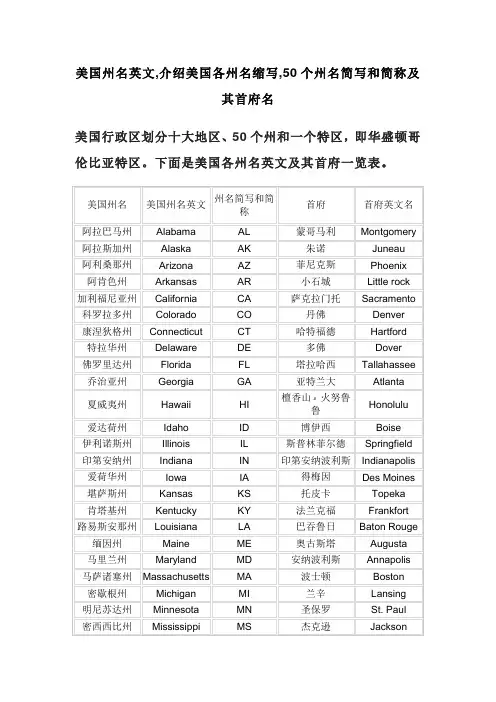 美国州名英文,介绍美国各州名缩写,50个州名简写和简称及其首府名

美国行政区划分十大地区、50个州和一个特区，即华盛顿哥伦比亚特区。下面是美国各州名英文及其首府一览表。

| 美国州名 | 美国州名英文 | 州名简写和简称 | 首府 | 首府英文名 |
|---|---|---|---|---|
| 阿拉巴马州 | Alabama | AL | 蒙哥马利 | Montgomery |
| 阿拉斯加州 | Alaska | AK | 朱诺 | Juneau |
| 阿利桑那州 | Arizona | AZ | 菲尼克斯 | Phoenix |
| 阿肯色州 | Arkansas | AR | 小石城 | Little rock |
| 加利福尼亚州 | California | CA | 萨克拉门托 | Sacramento |
| 科罗拉多州 | Colorado | CO | 丹佛 | Denver |
| 康涅狄格州 | Connecticut | CT | 哈特福德 | Hartford |
| 特拉华州 | Delaware | DE | 多佛 | Dover |
| 佛罗里达州 | Florida | FL | 塔拉哈西 | Tallahassee |
| 乔治亚州 | Georgia | GA | 亚特兰大 | Atlanta |
| 夏威夷州 | Hawaii | HI | 檀香山，火努鲁鲁 | Honolulu |
| 爱达荷州 | Idaho | ID | 博伊西 | Boise |
| 伊利诺斯州 | Illinois | IL | 斯普林菲尔德 | Springfield |
| 印第安纳州 | Indiana | IN | 印第安纳波利斯 | Indianapolis |
| 爱荷华州 | Iowa | IA | 得梅因 | Des Moines |
| 堪萨斯州 | Kansas | KS | 托皮卡 | Topeka |
| 肯塔基州 | Kentucky | KY | 法兰克福 | Frankfort |
| 路易斯安那州 | Louisiana | LA | 巴吞鲁日 | Baton Rouge |
| 缅因州 | Maine | ME | 奥古斯塔 | Augusta |
| 马里兰州 | Maryland | MD | 安纳波利斯 | Annapolis |
| 马萨诸塞州 | Massachusetts | MA | 波士顿 | Boston |
| 密歇根州 | Michigan | MI | 兰辛 | Lansing |
| 明尼苏达州 | Minnesota | MN | 圣保罗 | St. Paul |
| 密西西比州 | Mississippi | MS | 杰克逊 | Jackson |